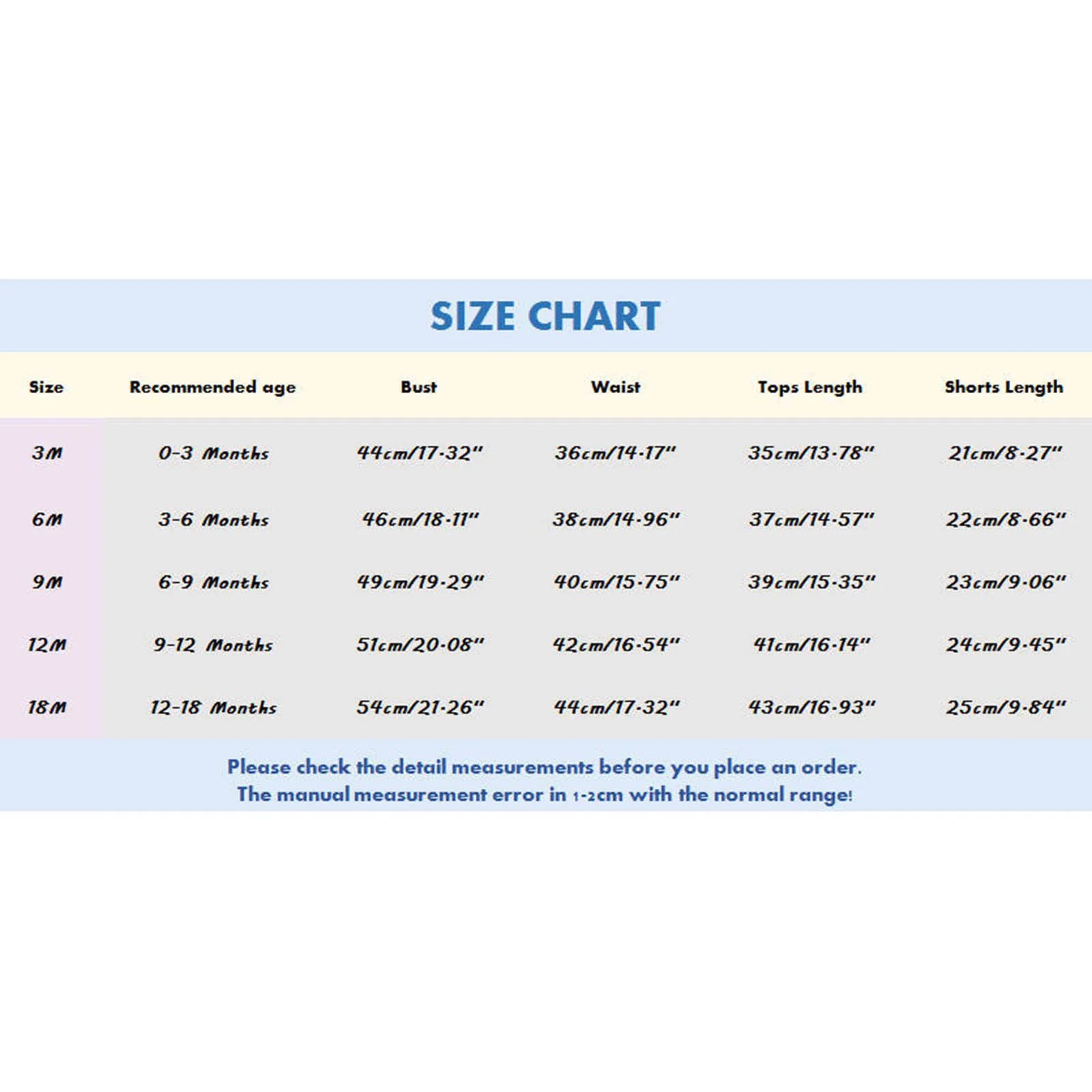 SIZE CHART

| Size | Recommended age | Bust | Waist | Tops Length | Shorts Length |
|---|---|---|---|---|---|
| 3M | 0-3 Months | 44cm/17.32" | 36cm/14.17" | 35cm/13.78" | 21cm/8.27" |
| 6M | 3-6 Months | 46cm/18.11" | 38cm/14.96" | 37cm/14.57" | 22cm/8.66" |
| 9M | 6-9 Months | 49cm/19.29" | 40cm/15.75" | 39cm/15.35" | 23cm/9.06" |
| 12M | 9-12 Months | 51cm/20.08" | 42cm/16.54" | 41cm/16.14" | 24cm/9.45" |
| 18M | 12-18 Months | 54cm/21.26" | 44cm/17.32" | 43cm/16.93" | 25cm/9.84" |

Please check the detail measurements before you place an order.
The manual measurement error in 1-2cm with the normal range!